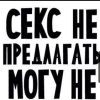 СЕКС НЕ
ПРЕДЛАГАТЬ
МОГУ НЕ